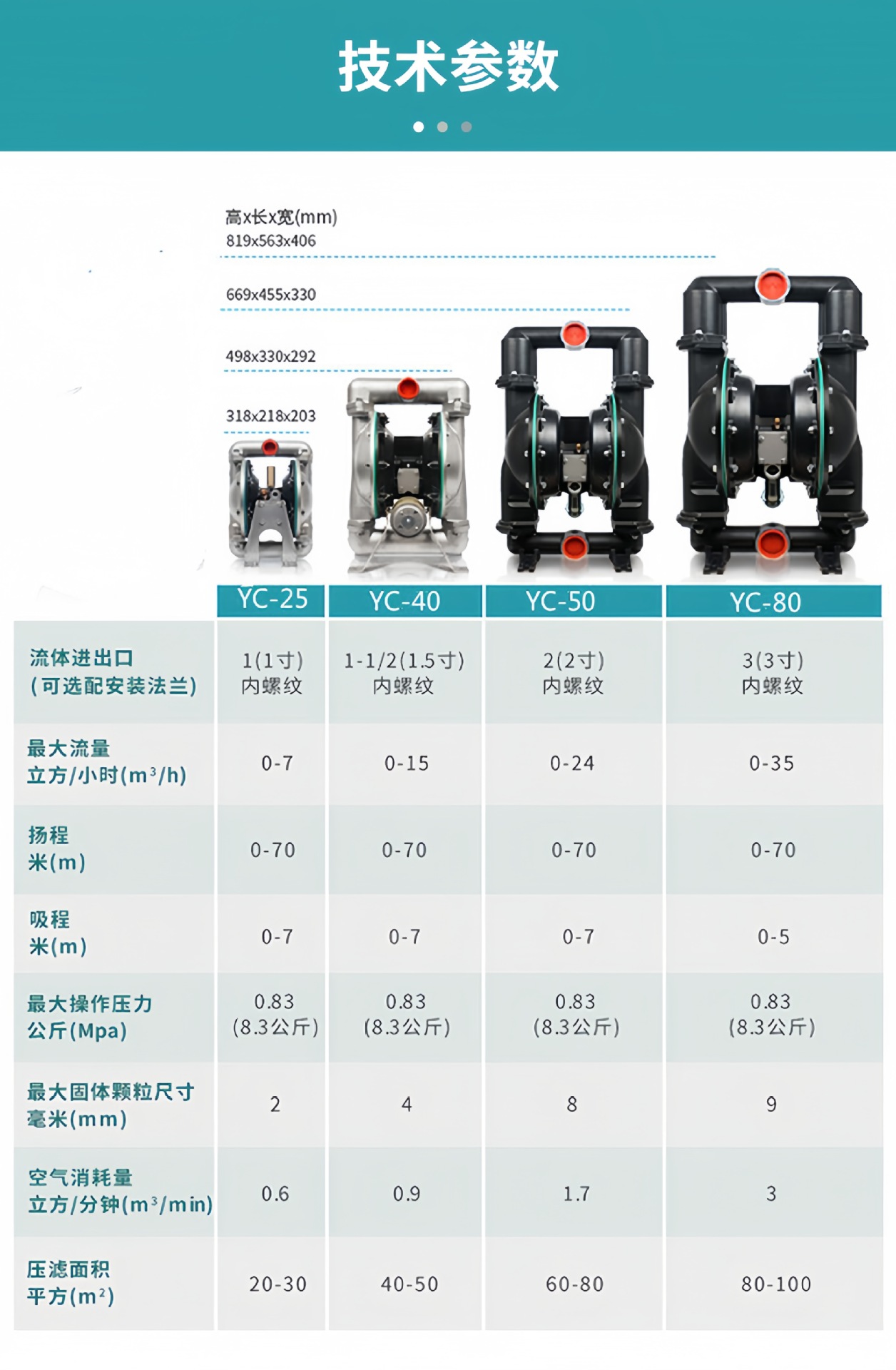 技术参数

高x长x宽(mm)
819x563x406

669x455x330

498x330x292

318x218x203

|  | YC-25 | YC-40 | YC-50 | YC-80 |
|---|---|---|---|---|
| 流体进出口 (可选配安装法兰) | 1(1寸) 内螺纹 | 1-1/2(1.5寸) 内螺纹 | 2(2寸) 内螺纹 | 3(3寸) 内螺纹 |
| 最大流量 立方/小时($m^3/h$) | 0-7 | 0-15 | 0-24 | 0-35 |
| 扬程 米(m) | 0-70 | 0-70 | 0-70 | 0-70 |
| 吸程 米(m) | 0-7 | 0-7 | 0-7 | 0-5 |
| 最大操作压力 公斤(Mpa) | 0.83 (8.3公斤) | 0.83 (8.3公斤) | 0.83 (8.3公斤) | 0.83 (8.3公斤) |
| 最大固体颗粒尺寸 毫米(mm) | 2 | 4 | 8 | 9 |
| 空气消耗量 立方/分钟($m^3/min$) | 0.6 | 0.9 | 1.7 | 3 |
| 压滤面积 平方($m^2$) | 20-30 | 40-50 | 60-80 | 80-100 |